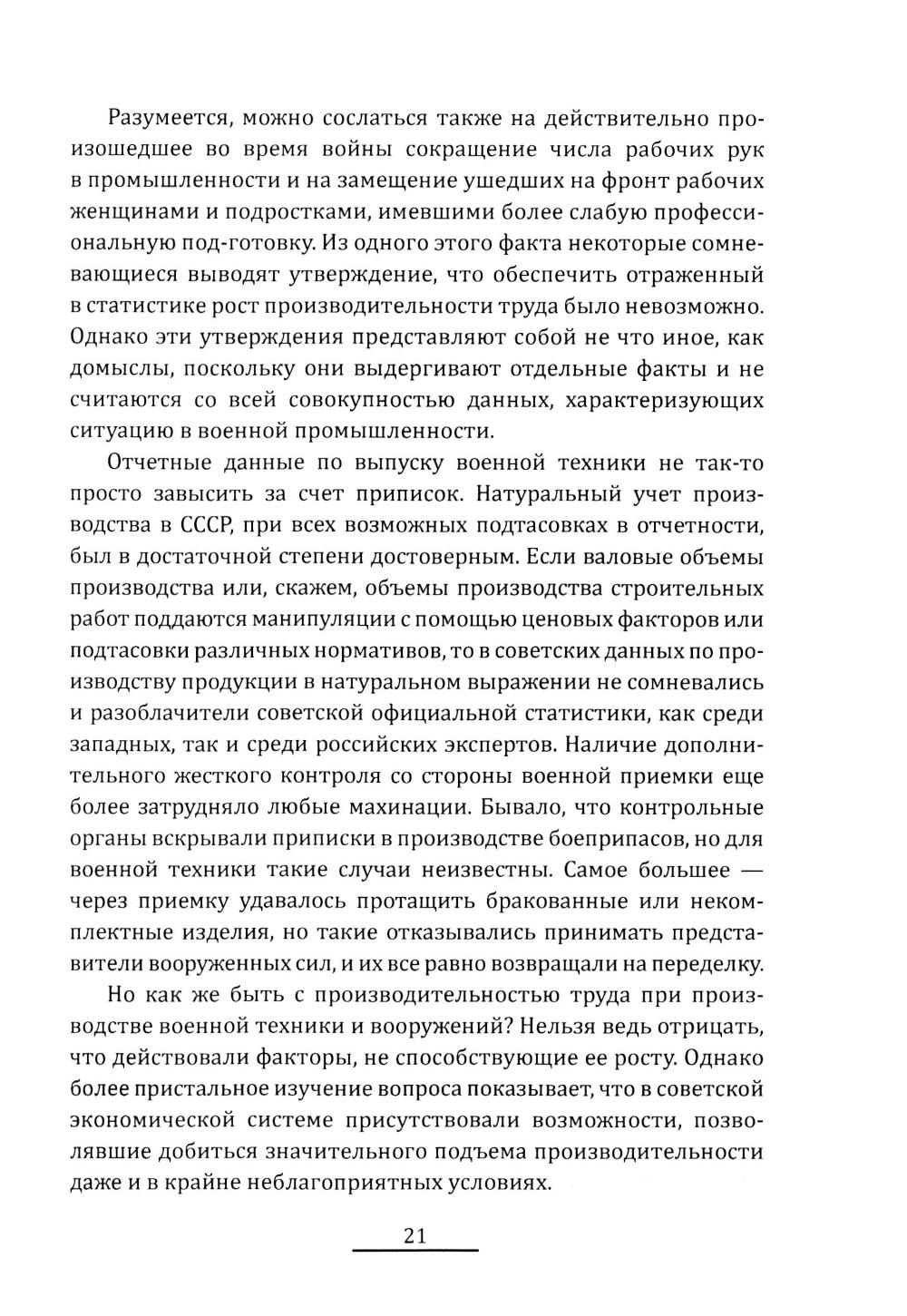 Разумеется, можно сослаться также на действительно произошедшее во время войны сокращение числа рабочих рук в промышленности и на замещение ушедших на фронт рабочих женщинами и подростками, имевшими более слабую профессиональную под-готовку. Из одного этого факта некоторые сомневающиеся выводят утверждение, что обеспечить отраженный в статистике рост производительности труда было невозможно. Однако эти утверждения представляют собой не что иное, как домыслы, поскольку они выдергивают отдельные факты и не считаются со всей совокупностью данных, характеризующих ситуацию в военной промышленности.

Отчетные данные по выпуску военной техники не так-то просто завысить за счет приписок. Натуральный учет производства в СССР, при всех возможных подтасовках в отчетности, был в достаточной степени достоверным. Если валовые объемы производства или, скажем, объемы производства строительных работ поддаются манипуляции с помощью ценовых факторов или подтасовки различных нормативов, то в советских данных по производству продукции в натуральном выражении не сомневались и разоблачители советской официальной статистики, как среди западных, так и среди российских экспертов. Наличие дополнительного жесткого контроля со стороны военной приемки еще более затрудняло любые махинации. Бывало, что контрольные органы вскрывали приписки в производстве боеприпасов, но для военной техники такие случаи неизвестны. Самое большее — через приемку удавалось протащить бракованные или некомплектные изделия, но такие отказывались принимать представители вооруженных сил, и их все равно возвращали на переделку.

Но как же быть с производительностью труда при производстве военной техники и вооружений? Нельзя ведь отрицать, что действовали факторы, не способствующие ее росту. Однако более пристальное изучение вопроса показывает, что в советской экономической системе присутствовали возможности, позволявшие добиться значительного подъема производительности даже и в крайне неблагоприятных условиях.

21